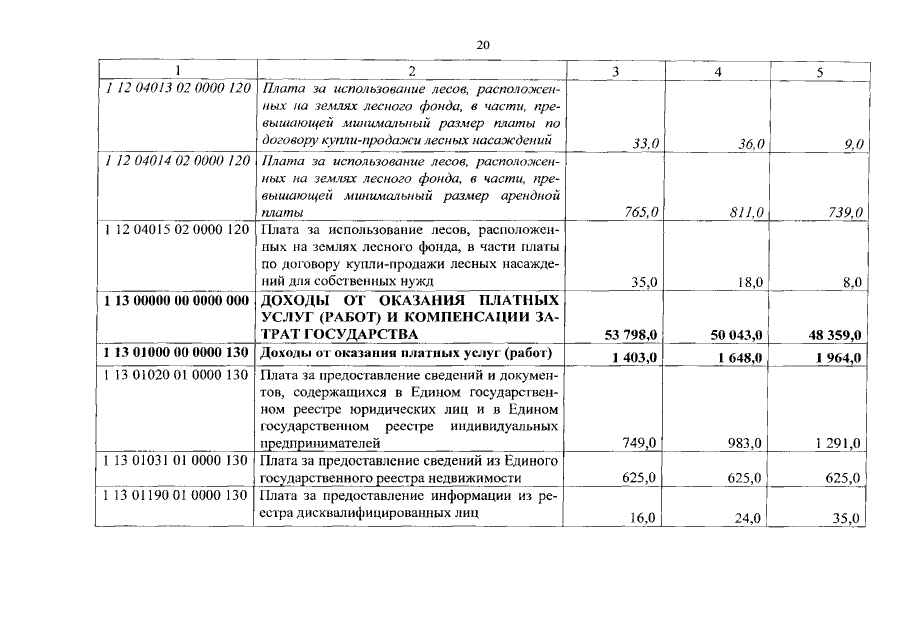 20

| 1 | 2 | 3 | 4 | 5 |
|---|---|---|---|---|
| 1 12 04013 02 0000 120 | Плата за использование лесов, расположенных на землях лесного фонда, в части, превышающей минимальный размер платы по договору купли-продажи лесных насаждений | 33,0 | 36,0 | 9,0 |
| 1 12 04014 02 0000 120 | Плата за использование лесов, расположенных на землях лесного фонда, в части, превышающей минимальный размер арендной платы | 765,0 | 811,0 | 739,0 |
| 1 12 04015 02 0000 120 | Плата за использование лесов, расположенных на землях лесного фонда, в части платы по договору купли-продажи лесных насаждений для собственных нужд | 35,0 | 18,0 | 8,0 |
| 1 13 00000 00 0000 000 | ДОХОДЫ ОТ ОКАЗАНИЯ ПЛАТНЫХ УСЛУГ (РАБОТ) И КОМПЕНСАЦИИ ЗАТРАТ ГОСУДАРСТВА | 53 798,0 | 50 043,0 | 48 359,0 |
| 1 13 01000 00 0000 130 | Доходы от оказания платных услуг (работ) | 1 403,0 | 1 648,0 | 1 964,0 |
| 1 13 01020 01 0000 130 | Плата за предоставление сведений и документов, содержащихся в Едином государственном реестре юридических лиц и в Едином государственном реестре индивидуальных предпринимателей | 749,0 | 983,0 | 1 291,0 |
| 1 13 01031 01 0000 130 | Плата за предоставление сведений из Единого государственного реестра недвижимости | 625,0 | 625,0 | 625,0 |
| 1 13 01190 01 0000 130 | Плата за предоставление информации из реестра дисквалифицированных лиц | 16,0 | 24,0 | 35,0 |